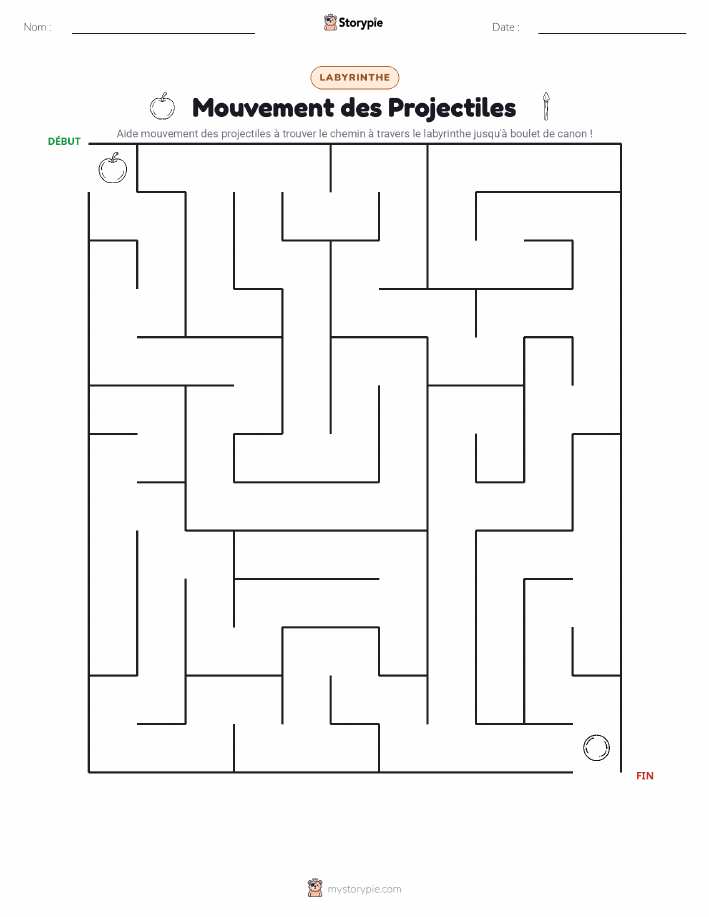 Nom :

Storypie

Date :

LABYRINTHE

Mouvement des Projectiles

Aide mouvement des projectiles à trouver le chemin à travers le labyrinthe jusqu'à boulet de canon !

DÉBUT

FIN

mystorypie.com